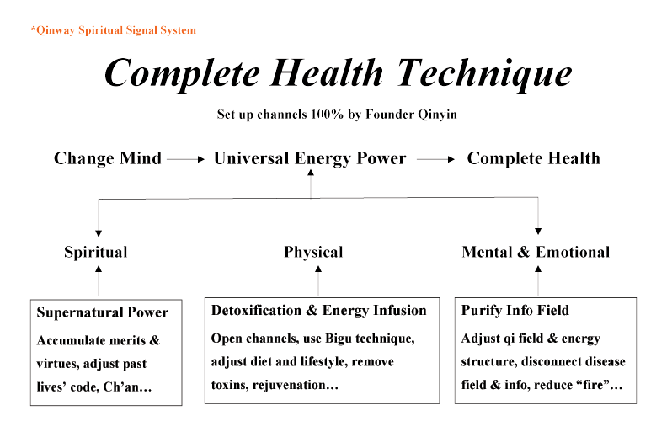 *Qinway Spiritual Signal System

Complete Health Technique

Set up channels 100% by Founder Qinyin

Change Mind → Universal Energy Power → Complete Health

Spiritual

Physical

Mental & Emotional

Supernatural Power
Accumulate merits & virtues, adjust past lives' code, Ch'an…

Detoxification & Energy Infusion
Open channels, use Bigu technique, adjust diet and lifestyle, remove toxins, rejuvenation…

Purify Info Field
Adjust qi field & energy structure, disconnect disease field & info, reduce "fire"…